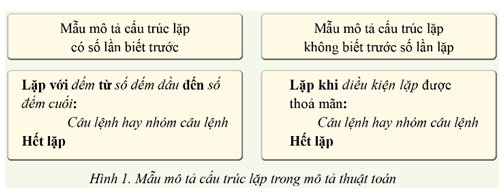 Mẫu mô tả cấu trúc lặp có số lần biết trước

Lặp với đếm từ số đếm đầu đến số đếm cuối:
Câu lệnh hay nhóm câu lệnh
Hết lặp

Mẫu mô tả cấu trúc lặp không biết trước số lần lặp

Lặp khi điều kiện lặp được thoả mãn:
Câu lệnh hay nhóm câu lệnh
Hết lặp

Hình 1. Mẫu mô tả cấu trúc lặp trong mô tả thuật toán